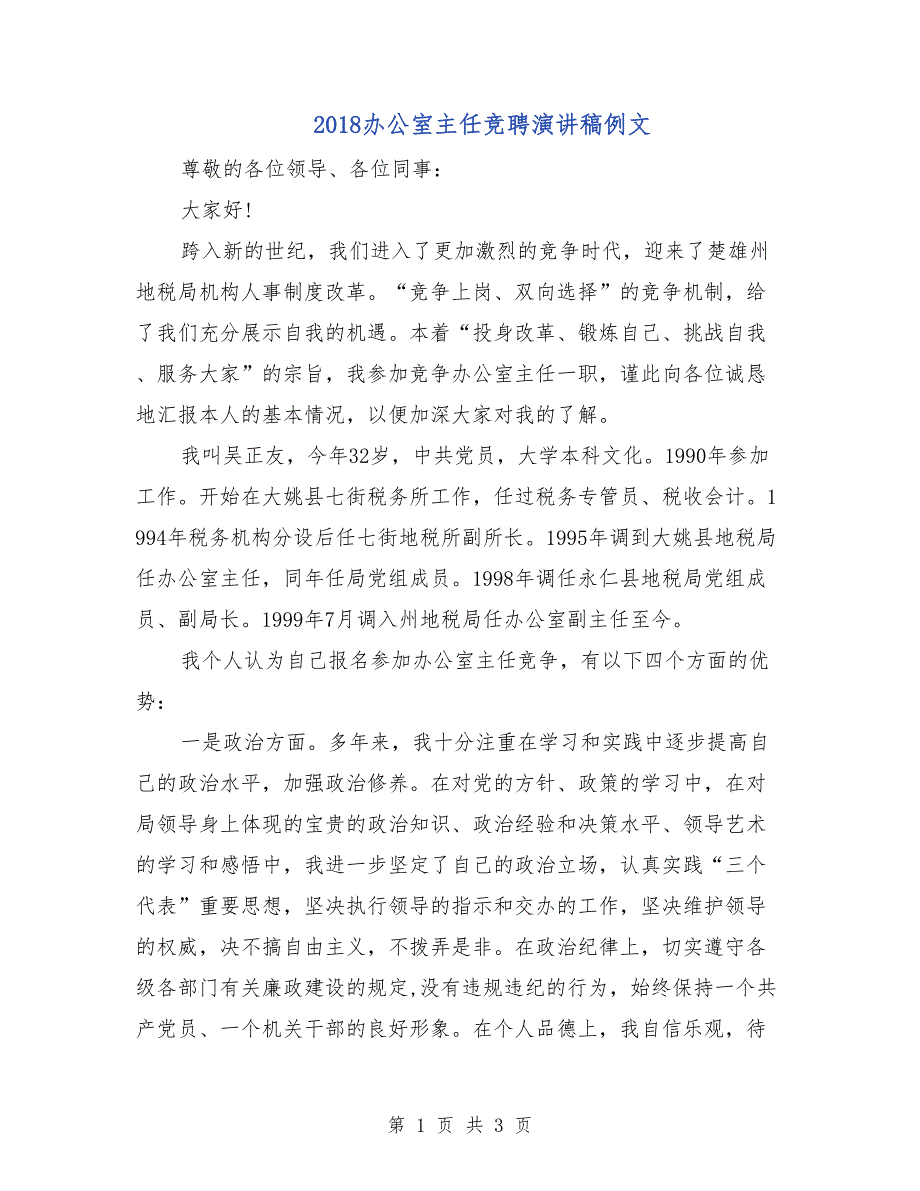 2018办公室主任竞聘演讲稿例文

尊敬的各位领导、各位同事：

大家好！

跨入新的世纪，我们进入了更加激烈的竞争时代，迎来了楚雄州地税局机构人事制度改革。“竞争上岗、双向选择”的竞争机制，给了我们充分展示自我的机遇。本着“投身改革、锻炼自己、挑战自我、服务大家”的宗旨，我参加竞争办公室主任一职，谨此向各位诚恳地汇报本人的基本情况，以便加深大家对我的了解。

我叫吴正友，今年32岁，中共党员，大学本科文化。1990年参加工作。开始在大姚县七街税务所工作，任过税务专管员、税收会计。1994年税务机构分设后任七街地税所副所长。1995年调到大姚县地税局任办公室主任，同年任局党组成员。1998年调任永仁县地税局党组成员、副局长。1999年7月调入州地税局任办公室副主任至今。

我个人认为自己报名参加办公室主任竞争，有以下四个方面的优势：

一是政治方面。多年来，我十分注重在学习和实践中逐步提高自己的政治水平，加强政治修养。在对党的方针、政策的学习中，在对局领导身上体现的宝贵的政治知识、政治经验和决策水平、领导艺术的学习和感悟中，我进一步坚定了自己的政治立场，认真实践“三个代表”重要思想，坚决执行领导的指示和交办的工作，坚决维护领导的权威，决不搞自由主义，不拨弄是非。在政治纪律上，切实遵守各级各部门有关廉政建设的规定,没有违规违纪的行为，始终保持一个共产党员、一个机关干部的良好形象。在个人品德上，我自信乐观，待

第 1 页 共 3 页